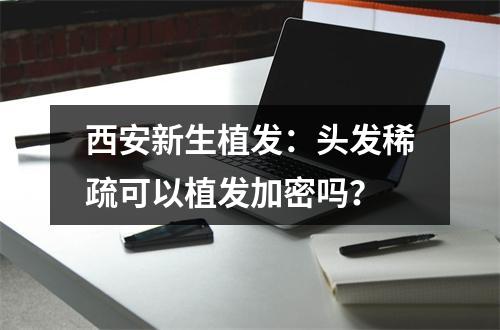 西安新生植发：头发稀疏可以植发加密吗？